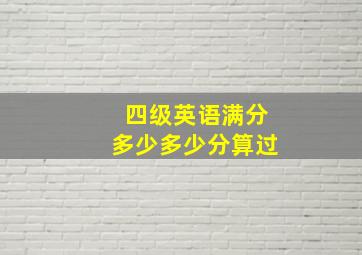 四级英语满分
多少多少分算过